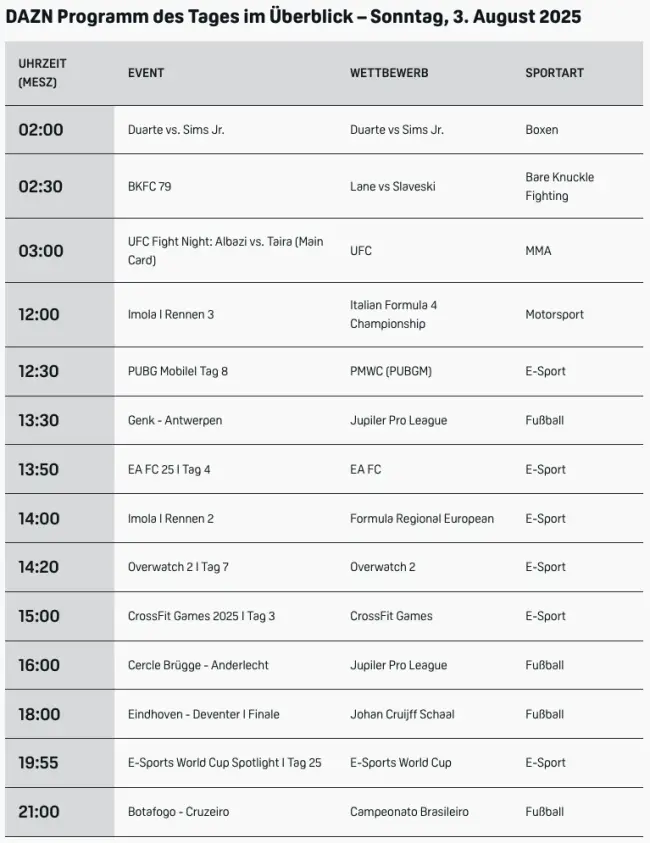 DAZN Programm des Tages im Überblick – Sonntag, 3. August 2025

| UHRZEIT (MESZ) | EVENT | WETTBEWERB | SPORTART |
|---|---|---|---|
| 02:00 | Duarte vs. Sims Jr. | Duarte vs Sims Jr. | Boxen |
| 02:30 | BKFC 79 | Lane vs Slaveski | Bare Knuckle Fighting |
| 03:00 | UFC Fight Night: Albazi vs. Taira (Main Card) | UFC | MMA |
| 12:00 | Imola I Rennen 3 | Italian Formula 4 Championship | Motorsport |
| 12:30 | PUBG MobileI Tag 8 | PMWC (PUBGM) | E-Sport |
| 13:30 | Genk - Antwerpen | Jupiler Pro League | Fußball |
| 13:50 | EA FC 25 I Tag 4 | EA FC | E-Sport |
| 14:00 | Imola I Rennen 2 | Formula Regional European | E-Sport |
| 14:20 | Overwatch 2 I Tag 7 | Overwatch 2 | E-Sport |
| 15:00 | CrossFit Games 2025 I Tag 3 | CrossFit Games | E-Sport |
| 16:00 | Cercle Brügge - Anderlecht | Jupiler Pro League | Fußball |
| 18:00 | Eindhoven - Deventer I Finale | Johan Cruijff Schaal | Fußball |
| 19:55 | E-Sports World Cup Spotlight I Tag 25 | E-Sports World Cup | E-Sport |
| 21:00 | Botafogo - Cruzeiro | Campeonato Brasileiro | Fußball |